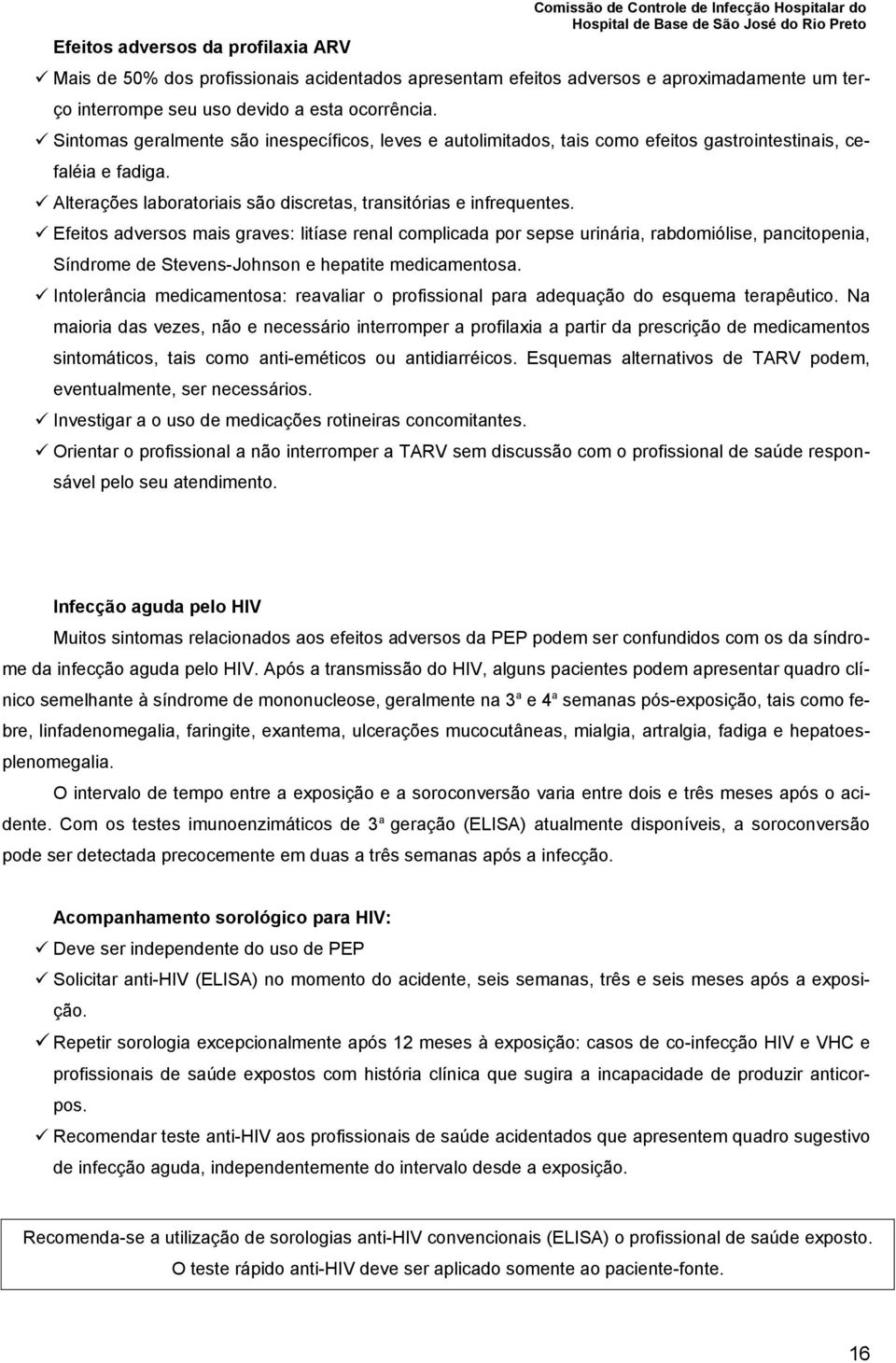 Comissão de Controle de Infecção Hospitalar do Hospital de Base de São José do Rio Preto

Efeitos adversos da profilaxia ARV

✓ Mais de 50% dos profissionais acidentados apresentam efeitos adversos e aproximadamente um terço interrompe seu uso devido a esta ocorrência.

✓ Sintomas geralmente são inespecíficos, leves e autolimitados, tais como efeitos gastrointestinais, cefaléia e fadiga.

✓ Alterações laboratoriais são discretas, transitórias e infrequentes.

✓ Efeitos adversos mais graves: litíase renal complicada por sepse urinária, rabdomiólise, pancitopenia, Síndrome de Stevens-Johnson e hepatite medicamentosa.

✓ Intolerância medicamentosa: reavaliar o profissional para adequação do esquema terapêutico. Na maioria das vezes, não e necessário interromper a profilaxia a partir da prescrição de medicamentos sintomáticos, tais como anti-eméticos ou antidiarréicos. Esquemas alternativos de TARV podem, eventualmente, ser necessários.

✓ Investigar a o uso de medicações rotineiras concomitantes.

✓ Orientar o profissional a não interromper a TARV sem discussão com o profissional de saúde responsável pelo seu atendimento.

Infecção aguda pelo HIV

Muitos sintomas relacionados aos efeitos adversos da PEP podem ser confundidos com os da síndrome da infecção aguda pelo HIV. Após a transmissão do HIV, alguns pacientes podem apresentar quadro clínico semelhante à síndrome de mononucleose, geralmente na 3ª e 4ª semanas pós-exposição, tais como febre, linfadenomegalia, faringite, exantema, ulcerações mucocutâneas, mialgia, artralgia, fadiga e hepatoesplenomegalia.

O intervalo de tempo entre a exposição e a soroconversão varia entre dois e três meses após o acidente. Com os testes imunoenzimáticos de 3ª geração (ELISA) atualmente disponíveis, a soroconversão pode ser detectada precocemente em duas a três semanas após a infecção.

Acompanhamento sorológico para HIV:

✓ Deve ser independente do uso de PEP

✓ Solicitar anti-HIV (ELISA) no momento do acidente, seis semanas, três e seis meses após a exposição.

✓ Repetir sorologia excepcionalmente após 12 meses à exposição: casos de co-infecção HIV e VHC e profissionais de saúde expostos com história clínica que sugira a incapacidade de produzir anticorpos.

✓ Recomendar teste anti-HIV aos profissionais de saúde acidentados que apresentem quadro sugestivo de infecção aguda, independentemente do intervalo desde a exposição.

Recomenda-se a utilização de sorologias anti-HIV convencionais (ELISA) o profissional de saúde exposto. O teste rápido anti-HIV deve ser aplicado somente ao paciente-fonte.

16